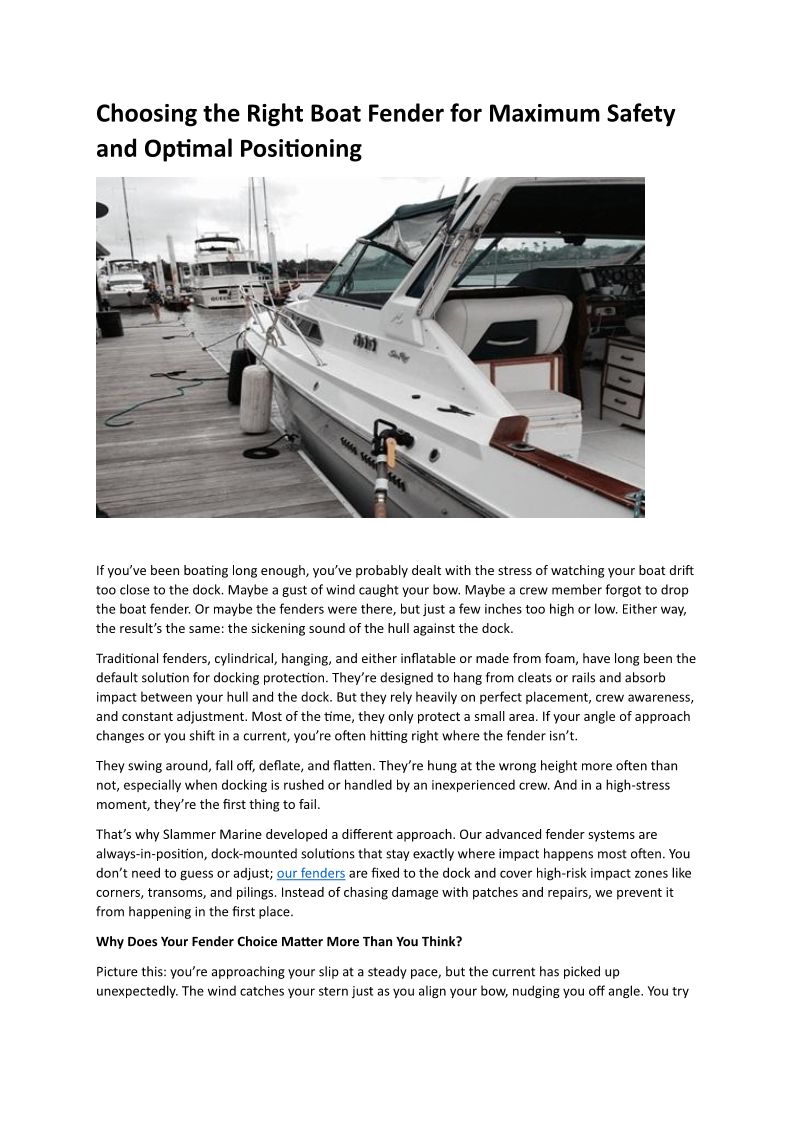 Choosing the Right Boat Fender for Maximum Safety and Optimal Positioning

If you've been boating long enough, you've probably dealt with the stress of watching your boat drift too close to the dock. Maybe a gust of wind caught your bow. Maybe a crew member forgot to drop the boat fender. Or maybe the fenders were there, but just a few inches too high or low. Either way, the result's the same: the sickening sound of the hull against the dock.

Traditional fenders, cylindrical, hanging, and either inflatable or made from foam, have long been the default solution for docking protection. They're designed to hang from cleats or rails and absorb impact between your hull and the dock. But they rely heavily on perfect placement, crew awareness, and constant adjustment. Most of the time, they only protect a small area. If your angle of approach changes or you shift in a current, you're often hitting right where the fender isn't.

They swing around, fall off, deflate, and flatten. They're hung at the wrong height more often than not, especially when docking is rushed or handled by an inexperienced crew. And in a high-stress moment, they're the first thing to fail.

That's why Slammer Marine developed a different approach. Our advanced fender systems are always-in-position, dock-mounted solutions that stay exactly where impact happens most often. You don't need to guess or adjust; our fenders are fixed to the dock and cover high-risk impact zones like corners, transoms, and pilings. Instead of chasing damage with patches and repairs, we prevent it from happening in the first place.

Why Does Your Fender Choice Matter More Than You Think?

Picture this: you're approaching your slip at a steady pace, but the current has picked up unexpectedly. The wind catches your stern just as you align your bow, nudging you off angle. You try